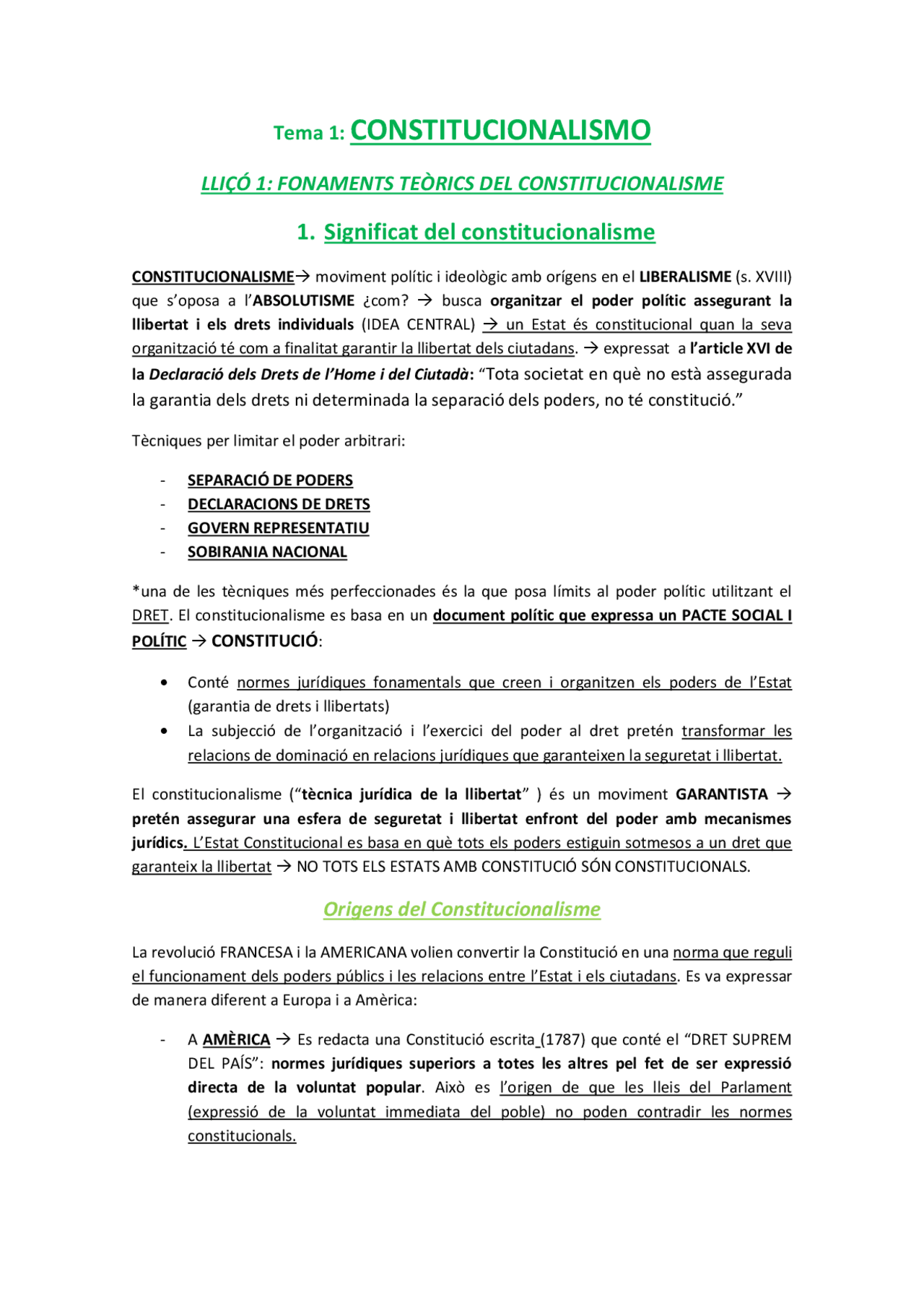 Tema 1: CONSTITUCIONALISMO

LLIÇÓ 1: FONAMENTS TEÒRICS DEL CONSTITUCIONALISME

1. Significat del constitucionalisme

CONSTITUCIONALISME→ moviment polític i ideològic amb orígens en el LIBERALISME (s. XVIII) que s'oposa a l'ABSOLUTISME ¿com? → busca organitzar el poder polític assegurant la llibertat i els drets individuals (IDEA CENTRAL) → un Estat és constitucional quan la seva organització té com a finalitat garantir la llibertat dels ciutadans. → expressat a l'article XVI de la Declaració dels Drets de l'Home i del Ciutadà: "Tota societat en què no està assegurada la garantia dels drets ni determinada la separació dels poders, no té constitució."

Tècniques per limitar el poder arbitrari:

- SEPARACIÓ DE PODERS
- DECLARACIONS DE DRETS
- GOVERN REPRESENTATIU
- SOBIRANIA NACIONAL

*una de les tècniques més perfeccionades és la que posa límits al poder polític utilitzant el DRET. El constitucionalisme es basa en un document polític que expressa un PACTE SOCIAL I POLÍTIC → CONSTITUCIÓ:

• Conté normes jurídiques fonamentals que creen i organitzen els poders de l'Estat (garantia de drets i llibertats)
• La subjecció de l'organització i l'exercici del poder al dret pretén transformar les relacions de dominació en relacions jurídiques que garanteixen la seguretat i llibertat.

El constitucionalisme ("tècnica jurídica de la llibertat" ) és un moviment GARANTISTA → pretén assegurar una esfera de seguretat i llibertat enfront del poder amb mecanismes jurídics. L'Estat Constitucional es basa en què tots els poders estiguin sotmesos a un dret que garanteix la llibertat → NO TOTS ELS ESTATS AMB CONSTITUCIÓ SÓN CONSTITUCIONALS.

Origens del Constitucionalisme

La revolució FRANCESA i la AMERICANA volien convertir la Constitució en una norma que reguli el funcionament dels poders públics i les relacions entre l'Estat i els ciutadans. Es va expressar de manera diferent a Europa i a Amèrica:

- A AMÈRICA → Es redacta una Constitució escrita (1787) que conté el "DRET SUPREM DEL PAÍS": normes jurídiques superiors a totes les altres pel fet de ser expressió directa de la voluntat popular. Això es l'origen de que les lleis del Parlament (expressió de la voluntat immediata del poble) no poden contradir les normes constitucionals.